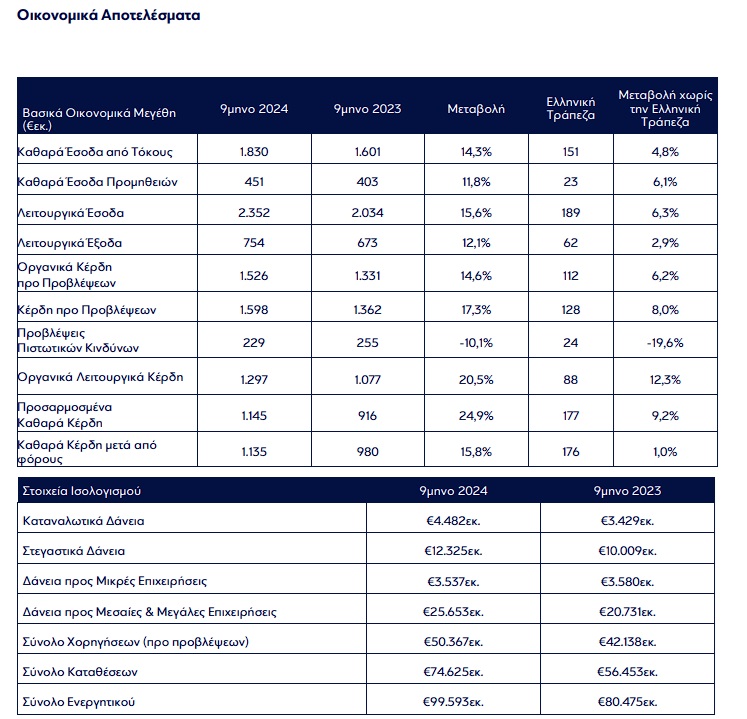 Οικονομικά Αποτελέσματα

| Βασικά Οικονομικά Μεγέθη (€εκ.) | 9μηνο 2024 | 9μηνο 2023 | Μεταβολή | Ελληνική Τράπεζα | Μεταβολή χωρίς την Ελληνική Τράπεζα |
|---|---|---|---|---|---|
| Καθαρά Έσοδα από Τόκους | 1.830 | 1.601 | 14,3% | 151 | 4,8% |
| Καθαρά Έσοδα Προμηθειών | 451 | 403 | 11,8% | 23 | 6,1% |
| Λειτουργικά Έσοδα | 2.352 | 2.034 | 15,6% | 189 | 6,3% |
| Λειτουργικά Έξοδα | 754 | 673 | 12,1% | 62 | 2,9% |
| Οργανικά Κέρδη προ Προβλέψεων | 1.526 | 1.331 | 14,6% | 112 | 6,2% |
| Κέρδη προ Προβλέψεων | 1.598 | 1.362 | 17,3% | 128 | 8,0% |
| Προβλέψεις Πιστωτικών Κινδύνων | 229 | 255 | -10,1% | 24 | -19,6% |
| Οργανικά Λειτουργικά Κέρδη | 1.297 | 1.077 | 20,5% | 88 | 12,3% |
| Προσαρμοσμένα Καθαρά Κέρδη | 1.145 | 916 | 24,9% | 177 | 9,2% |
| Καθαρά Κέρδη μετά από φόρους | 1.135 | 980 | 15,8% | 176 | 1,0% |

| Στοιχεία Ισολογισμού | 9μηνο 2024 | 9μηνο 2023 |
|---|---|---|
| Καταναλωτικά Δάνεια | €4.482εκ. | €3.429εκ. |
| Στεγαστικά Δάνεια | €12.325εκ. | €10.009εκ. |
| Δάνεια προς Μικρές Επιχειρήσεις | €3.537εκ. | €3.580εκ. |
| Δάνεια προς Μεσαίες & Μεγάλες Επιχειρήσεις | €25.653εκ. | €20.731εκ. |
| Σύνολο Χορηγήσεων (προ προβλέψεων) | €50.367εκ. | €42.138εκ. |
| Σύνολο Καταθέσεων | €74.625εκ. | €56.453εκ. |
| Σύνολο Ενεργητικού | €99.593εκ. | €80.475εκ. |